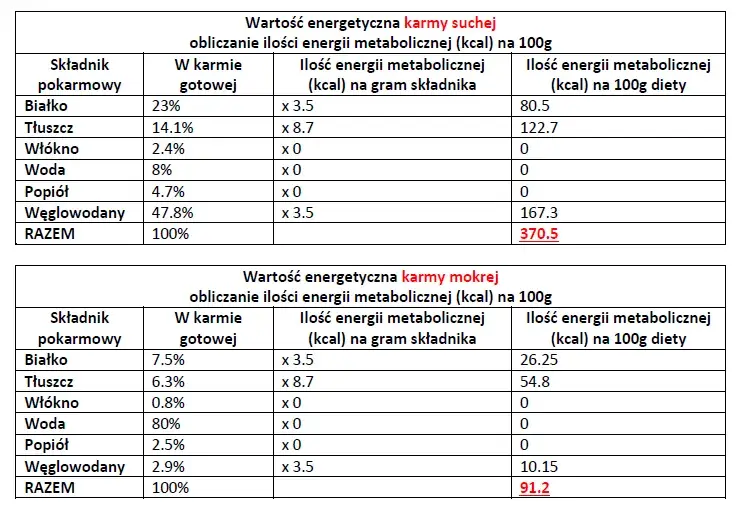 Wartość energetyczna karmy suchej
obliczanie ilości energii metabolicznej (kcal) na 100g

| Składnik pokarmowy | W karmie gotowej | Ilość energii metabolicznej (kcal) na gram składnika | Ilość energii metabolicznej (kcal) na 100g diety |
|---|---|---|---|
| Białko | 23% | x 3.5 | 80.5 |
| Tłuszcz | 14.1% | x 8.7 | 122.7 |
| Włókno | 2.4% | x 0 | 0 |
| Woda | 8% | x 0 | 0 |
| Popiół | 4.7% | x 0 | 0 |
| Węglowodany | 47.8% | x 3.5 | 167.3 |
| RAZEM | 100% | | 370.5 |

Wartość energetyczna karmy mokrej
obliczanie ilości energii metabolicznej (kcal) na 100g

| Składnik pokarmowy | W karmie gotowej | Ilość energii metabolicznej (kcal) na gram składnika | Ilość energii metabolicznej (kcal) na 100g diety |
|---|---|---|---|
| Białko | 7.5% | x 3.5 | 26.25 |
| Tłuszcz | 6.3% | x 8.7 | 54.8 |
| Włókno | 0.8% | x 0 | 0 |
| Woda | 80% | x 0 | 0 |
| Popiół | 2.5% | x 0 | 0 |
| Węglowodany | 2.9% | x 3.5 | 10.15 |
| RAZEM | 100% | | 91.2 |